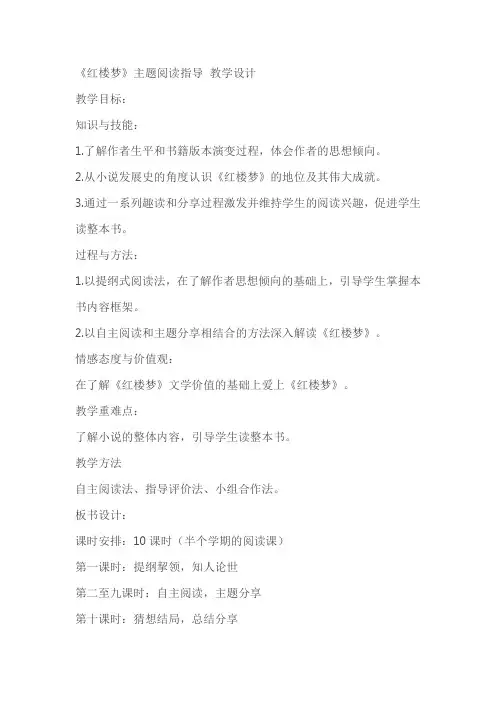 《红楼梦》主题阅读指导 教学设计

教学目标：

知识与技能：

1.了解作者生平和书籍版本演变过程，体会作者的思想倾向。

2.从小说发展史的角度认识《红楼梦》的地位及其伟大成就。

3.通过一系列趣读和分享过程激发并维持学生的阅读兴趣，促进学生读整本书。

过程与方法：

1.以提纲式阅读法，在了解作者思想倾向的基础上，引导学生掌握本书内容框架。

2.以自主阅读和主题分享相结合的方法深入解读《红楼梦》。

情感态度与价值观：

在了解《红楼梦》文学价值的基础上爱上《红楼梦》。

教学重难点：

了解小说的整体内容，引导学生读整本书。

教学方法

自主阅读法、指导评价法、小组合作法。

板书设计：

课时安排：10 课时（半个学期的阅读课）

第一课时：提纲挈领，知人论世

第二至九课时：自主阅读，主题分享

第十课时：猜想结局，总结分享